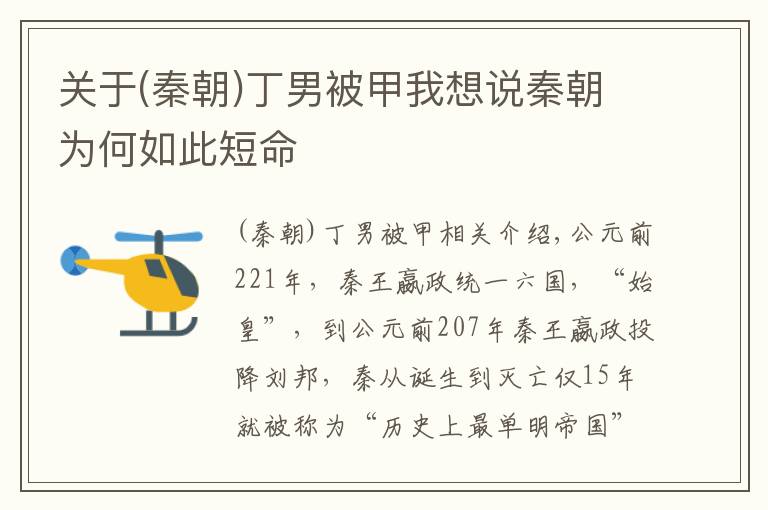 关于(秦朝)丁男被甲我想说秦朝为何如此短命

(秦朝)丁男被甲相关介绍,公元前221年,秦王嬴政统一六国,“始皇”,到公元前207年秦王嬴政投降刘邦,秦从诞生到灭亡仅15年就被称为“历史上最单明帝国”